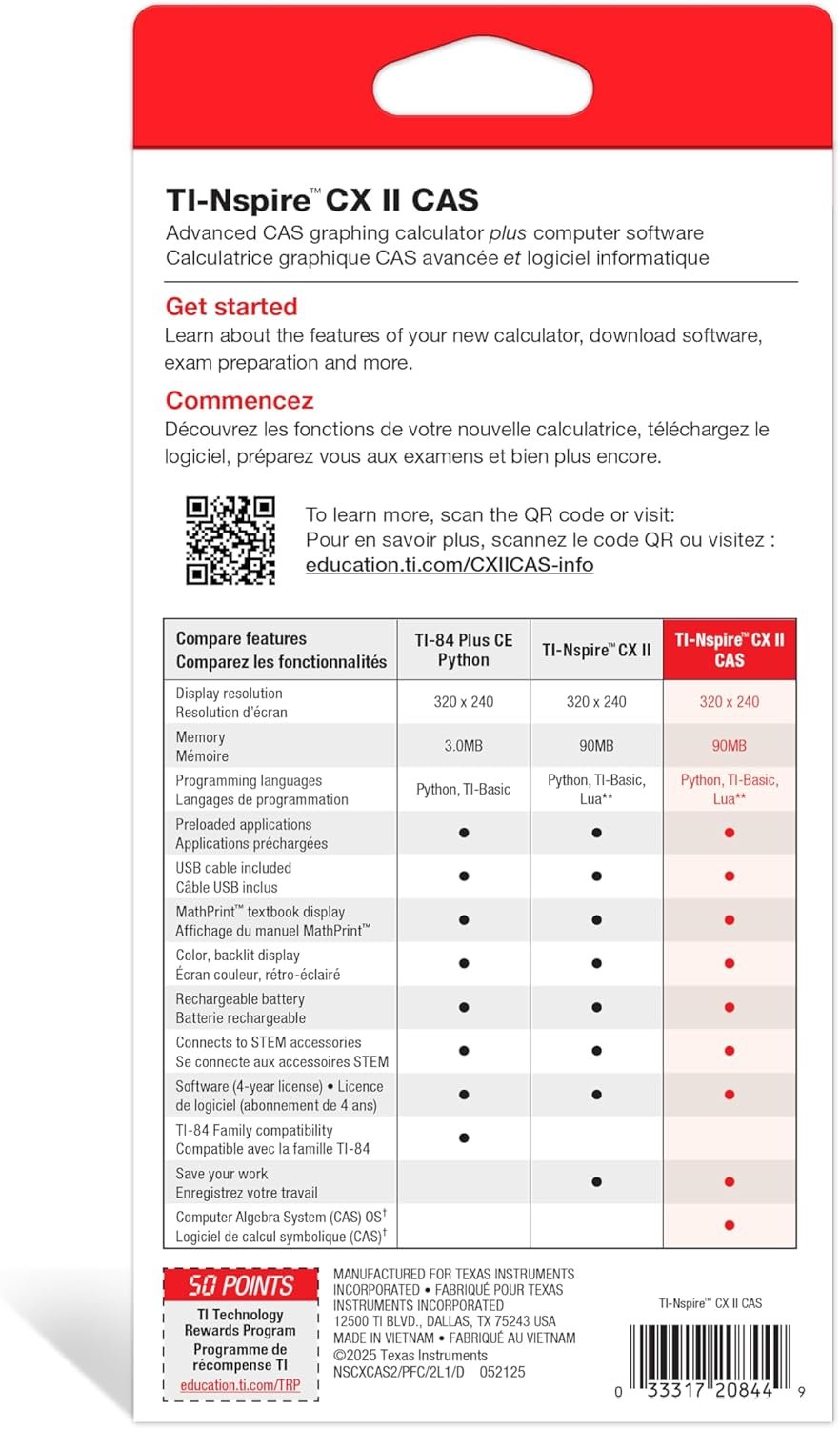 TI-Nspire™ CX II CAS
Advanced CAS graphing calculator plus computer software
Calculatrice graphique CAS avancée et logiciel informatique

Get started
Learn about the features of your new calculator, download software, exam preparation and more.

Commencez
Découvrez les fonctions de votre nouvelle calculatrice, téléchargez le logiciel, préparez vous aux examens et bien plus encore.

To learn more, scan the QR code or visit:
Pour en savoir plus, scannez le code QR ou visitez :
education.ti.com/CXIICAS-info

| Compare features Comparez les fonctionnalités | TI-84 Plus CE Python | TI-Nspire™ CX II | TI-Nspire™ CX II CAS |
|---|---|---|---|
| Display resolution Resolution d'écran | 320 x 240 | 320 x 240 | 320 x 240 |
| Memory Mémoire | 3.0MB | 90MB | 90MB |
| Programming languages Langages de programmation | Python, TI-Basic | Python, TI-Basic, Lua** | Python, TI-Basic, Lua** |
| Preloaded applications Applications préchargées | ● | ● | ● |
| USB cable included Câble USB inclus | ● | ● | ● |
| MathPrint™ textbook display Affichage du manuel MathPrint™ | ● | ● | ● |
| Color, backlit display Écran couleur, rétro-éclairé | ● | ● | ● |
| Rechargeable battery Batterie rechargeable | ● | ● | ● |
| Connects to STEM accessories Se connecte aux accessoires STEM | ● | ● | ● |
| Software (4-year license) • Licence de logiciel (abonnement de 4 ans) | ● | ● | ● |
| TI-84 Family compatibility Compatible avec la famille TI-84 | ● | | |
| Save your work Enregistrez votre travail | | ● | ● |
| Computer Algebra System (CAS) OS† Logiciel de calcul symbolique (CAS)† | | | ● |

50 POINTS
TI Technology Rewards Program
Programme de récompense TI
education.ti.com/TRP

MANUFACTURED FOR TEXAS INSTRUMENTS INCORPORATED • FABRIQUÉ POUR TEXAS INSTRUMENTS INCORPORATED
12500 TI BLVD., DALLAS, TX 75243 USA
MADE IN VIETNAM • FABRIQUÉ AU VIETNAM
©2025 Texas Instruments
NSCXCAS2/PFC/2L1/D 052125

TI-Nspire™ CX II CAS
0 33317 20844 9